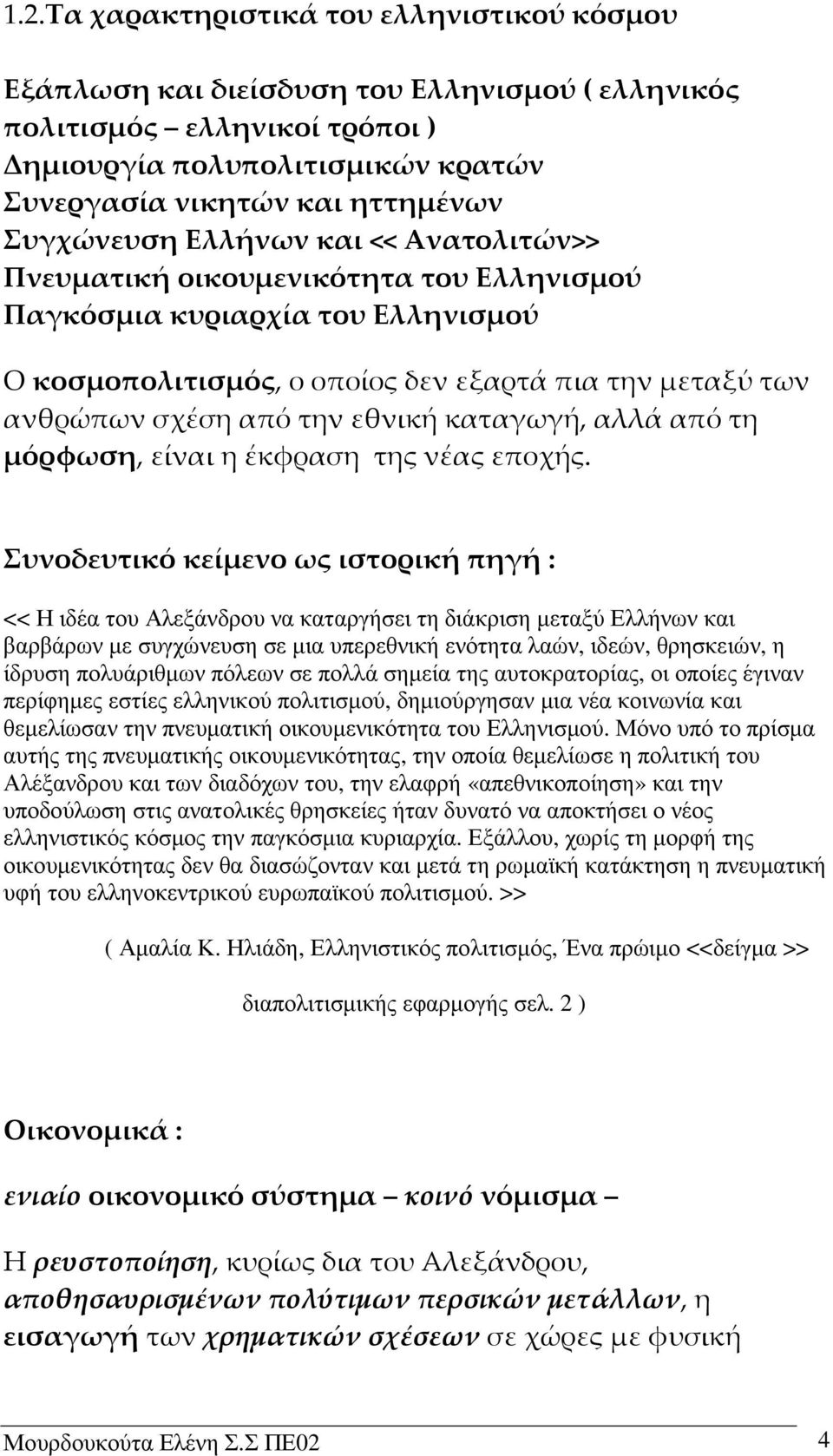 1.2.Τα χαρακτηριστικά του ελληνιστικού κόσμου

Εξάπλωση και διείσδυση του Ελληνισμού ( ελληνικός πολιτισμός – ελληνικοί τρόποι )
Δημιουργία πολυπολιτισμικών κρατών
Συνεργασία νικητών και ηττημένων
Συγχώνευση Ελλήνων και << Ανατολιτών>>
Πνευματική οικουμενικότητα του Ελληνισμού
Παγκόσμια κυριαρχία του Ελληνισμού

Ο κοσμοπολιτισμός, ο οποίος δεν εξαρτά πια την μεταξύ των ανθρώπων σχέση από την εθνική καταγωγή, αλλά από τη μόρφωση, είναι η έκφραση της νέας εποχής.

Συνοδευτικό κείμενο ως ιστορική πηγή :

<< Η ιδέα του Αλεξάνδρου να καταργήσει τη διάκριση μεταξύ Ελλήνων και βαρβάρων με συγχώνευση σε μια υπερεθνική ενότητα λαών, ιδεών, θρησκειών, η ίδρυση πολυάριθμων πόλεων σε πολλά σημεία της αυτοκρατορίας, οι οποίες έγιναν περίφημες εστίες ελληνικού πολιτισμού, δημιούργησαν μια νέα κοινωνία και θεμελίωσαν την πνευματική οικουμενικότητα του Ελληνισμού. Μόνο υπό το πρίσμα αυτής της πνευματικής οικουμενικότητας, την οποία θεμελίωσε η πολιτική του Αλέξανδρου και των διαδόχων του, την ελαφρή «απεθνικοποίηση» και την υποδούλωση στις ανατολικές θρησκείες ήταν δυνατό να αποκτήσει ο νέος ελληνιστικός κόσμος την παγκόσμια κυριαρχία. Εξάλλου, χωρίς τη μορφή της οικουμενικότητας δεν θα διασώζονταν και μετά τη ρωμαϊκή κατάκτηση η πνευματική υφή του ελληνοκεντρικού ευρωπαϊκού πολιτισμού. >>

( Αμαλία Κ. Ηλιάδη, Ελληνιστικός πολιτισμός, Ένα πρώιμο <<δείγμα >> διαπολιτισμικής εφαρμογής σελ. 2 )

Οικονομικά :

ενιαίο οικονομικό σύστημα – κοινό νόμισμα –

Η ρευστοποίηση, κυρίως δια του Αλεξάνδρου, αποθησαυρισμένων πολύτιμων περσικών μετάλλων, η εισαγωγή των χρηματικών σχέσεων σε χώρες με φυσική

Μουρδουκούτα Ελένη Σ.Σ ΠΕ02 4